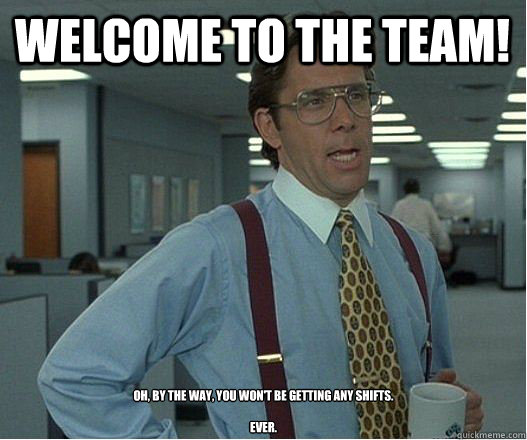 WELCOME TO THE TEAM!

OH, BY THE WAY, YOU WON'T BE GETTING ANY SHIFTS.

EVER.

quickmeme.com